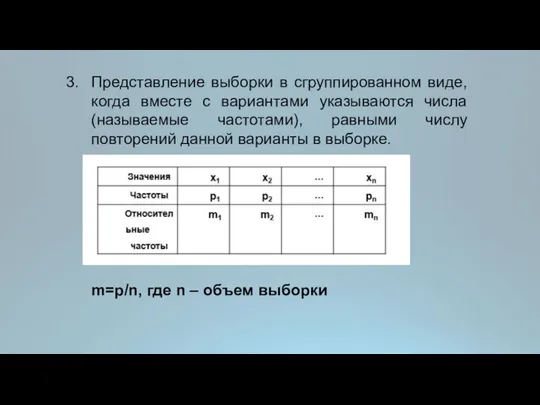 3. Представление выборки в сгруппированном виде, когда вместе с вариантами указываются числа (называемые частотами), равными числу повторений данной варианты в выборке.

| Значения | $x_1$ | $x_2$ | ... | $x_n$ |
|---|---|---|---|---|
| Частоты | $p_1$ | $p_2$ | ... | $p_n$ |
| Относительные частоты | $m_1$ | $m_2$ | ... | $m_n$ |

m=p/n, где n – объем выборки